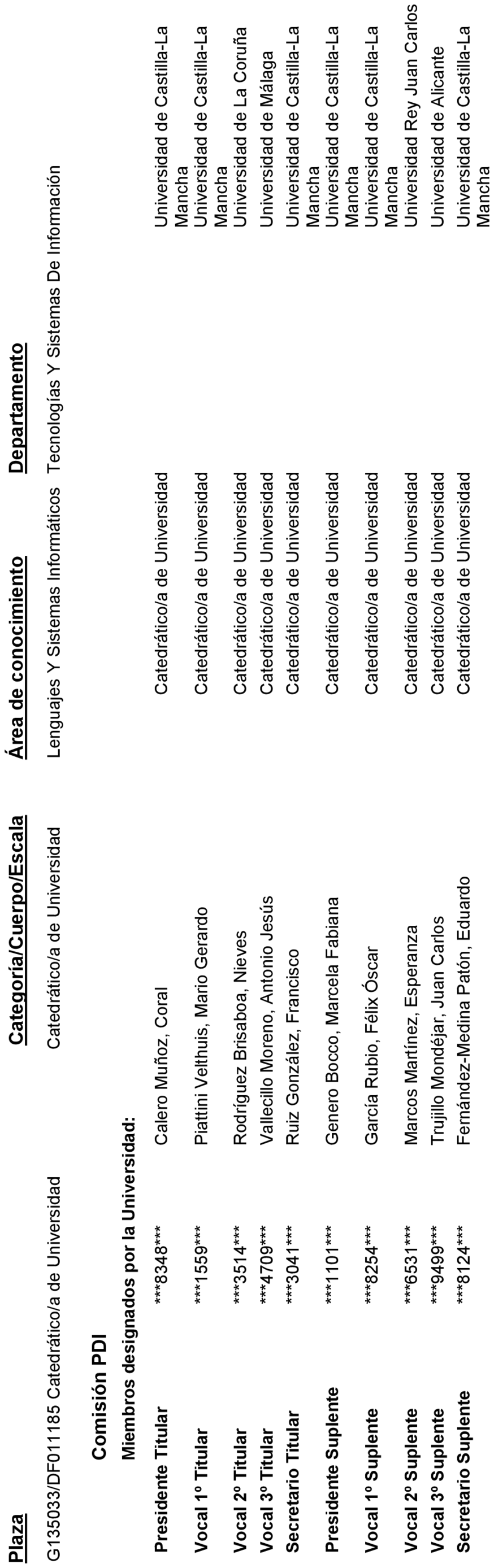 | Plaza | Categoría/Cuerpo/Escala | Área de conocimiento | Departamento |
|---|---|---|---|
| G135033/DF011185 Catedrático/a de Universidad | Catedrático/a de Universidad | Lenguajes Y Sistemas Informáticos | Tecnologías Y Sistemas De Información |

Comisión PDI

Miembros designados por la Universidad:

| | | | | |
|---|---|---|---|---|
| Presidente Titular | \*\*\*8348\*\*\* | Calero Muñoz, Coral | Catedrático/a de Universidad | Universidad de Castilla-La Mancha |
| Vocal 1º Titular | \*\*\*1559\*\*\* | Piattini Velthuis, Mario Gerardo | Catedrático/a de Universidad | Universidad de Castilla-La Mancha |
| Vocal 2º Titular | \*\*\*3514\*\*\* | Rodríguez Brisaboa, Nieves | Catedrático/a de Universidad | Universidad de La Coruña |
| Vocal 3º Titular | \*\*\*4709\*\*\* | Vallecillo Moreno, Antonio Jesús | Catedrático/a de Universidad | Universidad de Málaga |
| Secretario Titular | \*\*\*3041\*\*\* | Ruiz González, Francisco | Catedrático/a de Universidad | Universidad de Castilla-La Mancha |
| Presidente Suplente | \*\*\*1101\*\*\* | Genero Bocco, Marcela Fabiana | Catedrático/a de Universidad | Universidad de Castilla-La Mancha |
| Vocal 1º Suplente | \*\*\*8254\*\*\* | García Rubio, Félix Óscar | Catedrático/a de Universidad | Universidad de Castilla-La Mancha |
| Vocal 2º Suplente | \*\*\*6531\*\*\* | Marcos Martínez, Esperanza | Catedrático/a de Universidad | Universidad Rey Juan Carlos |
| Vocal 3º Suplente | \*\*\*9499\*\*\* | Trujillo Mondéjar, Juan Carlos | Catedrático/a de Universidad | Universidad de Alicante |
| Secretario Suplente | \*\*\*8124\*\*\* | Fernández-Medina Patón, Eduardo | Catedrático/a de Universidad | Universidad de Castilla-La Mancha |